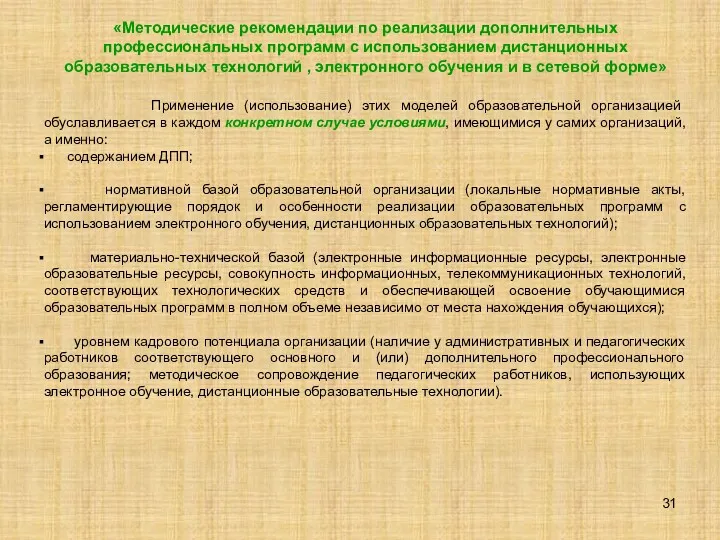 «Методические рекомендации по реализации дополнительных профессиональных программ с использованием дистанционных образовательных технологий , электронного обучения и в сетевой форме»

Применение (использование) этих моделей образовательной организацией обуславливается в каждом конкретном случае условиями, имеющимися у самих организаций, а именно:

▪ содержанием ДПП;

▪ нормативной базой образовательной организации (локальные нормативные акты, регламентирующие порядок и особенности реализации образовательных программ с использованием электронного обучения, дистанционных образовательных технологий);

▪ материально-технической базой (электронные информационные ресурсы, электронные образовательные ресурсы, совокупность информационных, телекоммуникационных технологий, соответствующих технологических средств и обеспечивающей освоение обучающимися образовательных программ в полном объеме независимо от места нахождения обучающихся);

▪ уровнем кадрового потенциала организации (наличие у административных и педагогических работников соответствующего основного и (или) дополнительного профессионального образования; методическое сопровождение педагогических работников, использующих электронное обучение, дистанционные образовательные технологии).

31